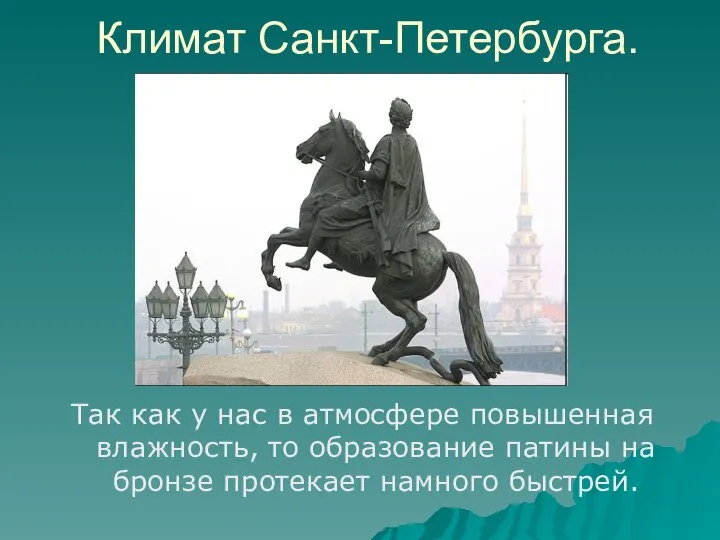 Климат Санкт-Петербурга.

Так как у нас в атмосфере повышенная влажность, то образование патины на бронзе протекает намного быстрей.